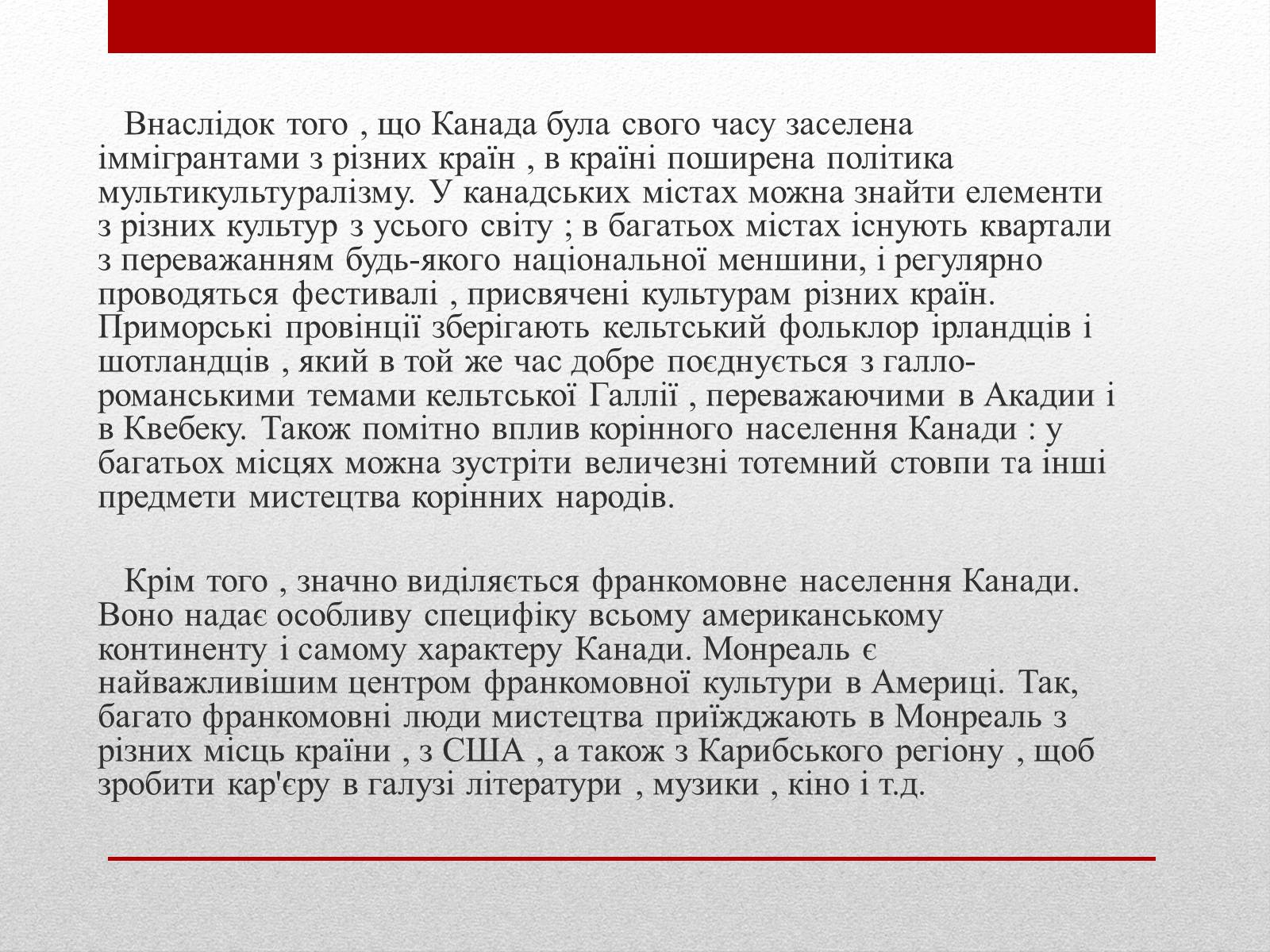 Внаслідок того , що Канада була свого часу заселена іммігрантами з різних країн , в країні поширена політика мультикультуралізму. У канадських містах можна знайти елементи з різних культур з усього світу ; в багатьох містах існують квартали з переважанням будь-якого національної меншини, і регулярно проводяться фестивалі , присвячені культурам різних країн. Приморські провінції зберігають кельтський фольклор ірландців і шотландців , який в той же час добре поєднується з галло-романськими темами кельтської Галлії , переважаючими в Акадии і в Квебеку. Також помітно вплив корінного населення Канади : у багатьох місцях можна зустріти величезні тотемний стовпи та інші предмети мистецтва корінних народів.

Крім того , значно виділяється франкомовне населення Канади. Воно надає особливу специфіку всьому американському континенту і самому характеру Канади. Монреаль є найважливішим центром франкомовної культури в Америці. Так, багато франкомовні люди мистецтва приїжджають в Монреаль з різних місць країни , з США , а також з Карибського регіону , щоб зробити кар'єру в галузі літератури , музики , кіно і т.д.